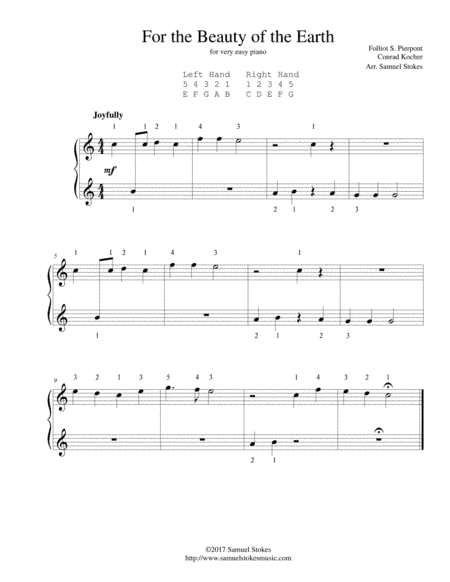 For the Beauty of the Earth
for very easy piano

Folliot S. Pierpont
Conrad Kocher
Arr. Samuel Stokes

Left Hand Right Hand
5 4 3 2 1 1 2 3 4 5
E F G A B C D E F G

Joyfully

1 1 2 1 4 3 1

mf

1 2 1 2 3

5

1 1 2 1 4 3 1

1 2 1 2 3

9

3 2 1 3 5 4 3 1 4 3 2 1

2 1

©2017 Samuel Stokes
http://www.samuelstokesmusic.com